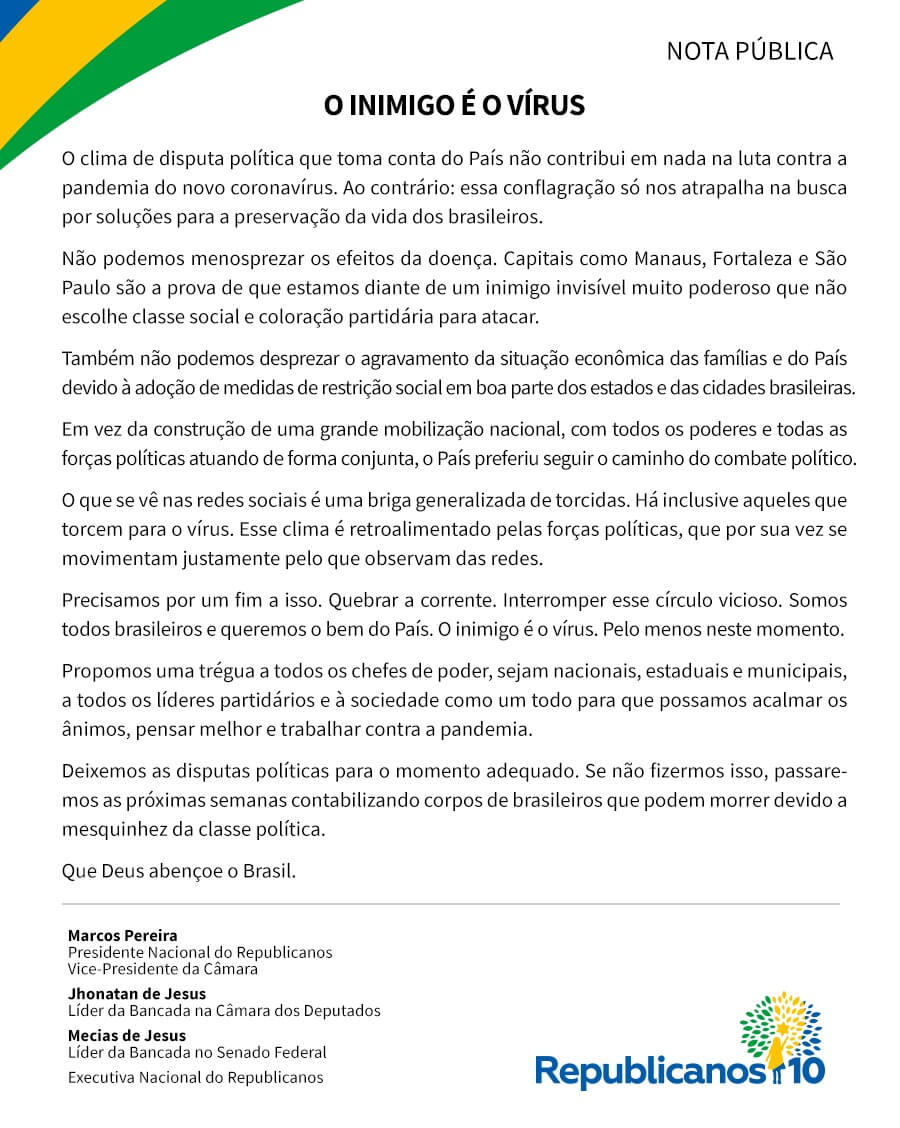 NOTA PÚBLICA

O INIMIGO É O VÍRUS

O clima de disputa política que toma conta do País não contribui em nada na luta contra a pandemia do novo coronavírus. Ao contrário: essa conflagração só nos atrapalha na busca por soluções para a preservação da vida dos brasileiros.

Não podemos menosprezar os efeitos da doença. Capitais como Manaus, Fortaleza e São Paulo são a prova de que estamos diante de um inimigo invisível muito poderoso que não escolhe classe social e coloração partidária para atacar.

Também não podemos desprezar o agravamento da situação econômica das famílias e do País devido à adoção de medidas de restrição social em boa parte dos estados e das cidades brasileiras.

Em vez da construção de uma grande mobilização nacional, com todos os poderes e todas as forças políticas atuando de forma conjunta, o País preferiu seguir o caminho do combate político.

O que se vê nas redes sociais é uma briga generalizada de torcidas. Há inclusive aqueles que torcem para o vírus. Esse clima é retroalimentado pelas forças políticas, que por sua vez se movimentam justamente pelo que observam das redes.

Precisamos por um fim a isso. Quebrar a corrente. Interromper esse círculo vicioso. Somos todos brasileiros e queremos o bem do País. O inimigo é o vírus. Pelo menos neste momento.

Propomos uma trégua a todos os chefes de poder, sejam nacionais, estaduais e municipais, a todos os líderes partidários e à sociedade como um todo para que possamos acalmar os ânimos, pensar melhor e trabalhar contra a pandemia.

Deixemos as disputas políticas para o momento adequado. Se não fizermos isso, passaremos as próximas semanas contabilizando corpos de brasileiros que podem morrer devido a mesquinhez da classe política.

Que Deus abençoe o Brasil.

Marcos Pereira
Presidente Nacional do Republicanos
Vice-Presidente da Câmara

Jhonatan de Jesus
Líder da Bancada na Câmara dos Deputados

Mecias de Jesus
Líder da Bancada no Senado Federal

Executiva Nacional do Republicanos

Republicanos 10